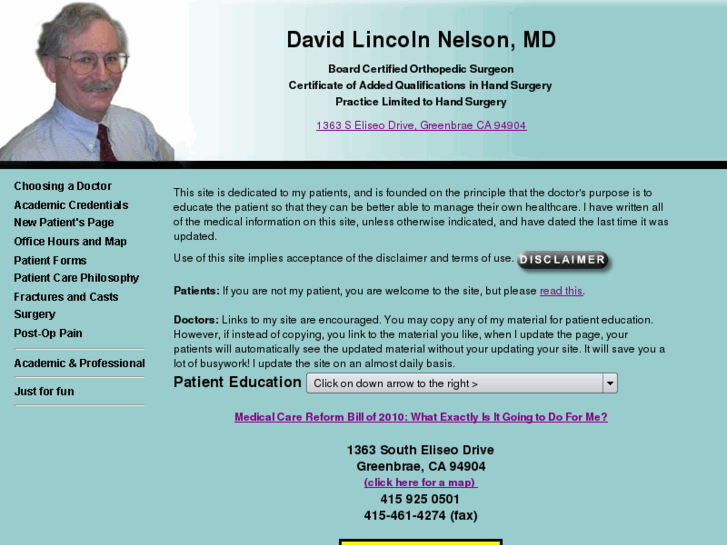 David Lincoln Nelson, MD

Board Certified Orthopedic Surgeon
Certificate of Added Qualifications in Hand Surgery
Practice Limited to Hand Surgery

1363 S Eliseo Drive, Greenbrae CA 94904

Choosing a Doctor
Academic Credentials
New Patient's Page
Office Hours and Map
Patient Forms
Patient Care Philosophy
Fractures and Casts
Surgery
Post-Op Pain

Academic & Professional

Just for fun

This site is dedicated to my patients, and is founded on the principle that the doctor's purpose is to educate the patient so that they can be better able to manage their own healthcare. I have written all of the medical information on this site, unless otherwise indicated, and have dated the last time it was updated.

Use of this site implies acceptance of the disclaimer and terms of use. DISCLAIMER

Patients: If you are not my patient, you are welcome to the site, but please read this.

Doctors: Links to my site are encouraged. You may copy any of my material for patient education. However, if instead of copying, you link to the material you like, when I update the page, your patients will automatically see the updated material without your updating your site. It will save you a lot of busywork! I update the site on an almost daily basis.

Patient Education Click on down arrow to the right >

Medical Care Reform Bill of 2010: What Exactly Is It Going to Do For Me?

1363 South Eliseo Drive
Greenbrae, CA 94904
(click here for a map)
415 925 0501
415-461-4274 (fax)